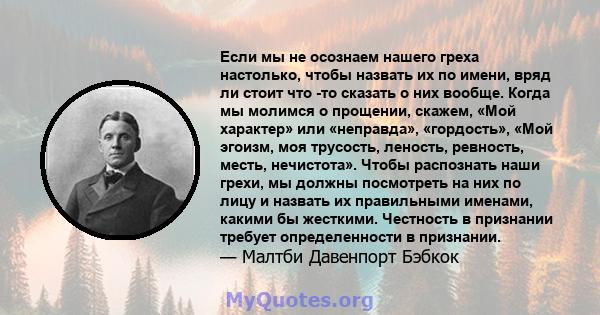 Если мы не осознаем нашего греха настолько, чтобы назвать их по имени, вряд ли стоит что -то сказать о них вообще. Когда мы молимся о прощении, скажем, «Мой характер» или «неправда», «гордость», «Мой эгоизм, моя трусость, леность, ревность, месть, нечистота». Чтобы распознать наши грехи, мы должны посмотреть на них по лицу и назвать их правильными именами, какими бы жесткими. Честность в признании требует определенности в признании.
— Малтби Давенпорт Бэбкок

MyQuotes.org